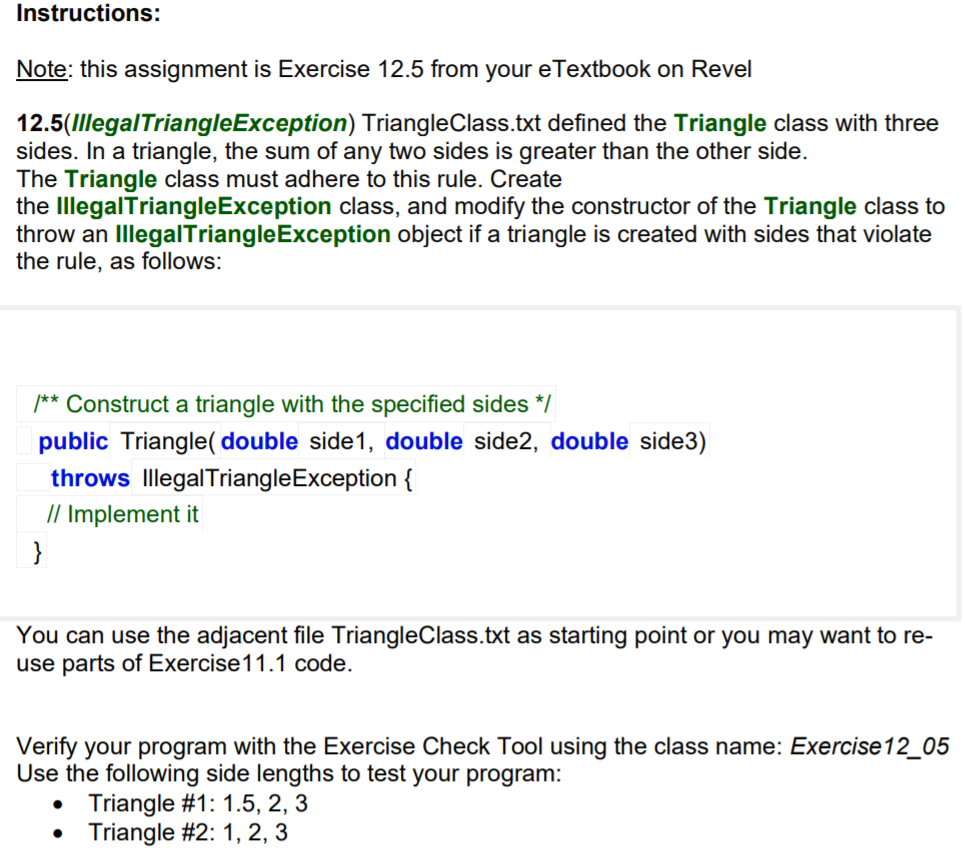 Instructions:

Note: this assignment is Exercise 12.5 from your eTextbook on Revel

12.5(IllegalTriangleException) TriangleClass.txt defined the Triangle class with three sides. In a triangle, the sum of any two sides is greater than the other side. The Triangle class must adhere to this rule. Create the IllegalTriangleException class, and modify the constructor of the Triangle class to throw an IllegalTriangleException object if a triangle is created with sides that violate the rule, as follows:

/** Construct a triangle with the specified sides */
public Triangle( double side1, double side2, double side3)
throws IllegalTriangleException {
// Implement it
}

You can use the adjacent file TriangleClass.txt as starting point or you may want to re-use parts of Exercise11.1 code.

Verify your program with the Exercise Check Tool using the class name: Exercise12_05
Use the following side lengths to test your program:
• Triangle #1: 1.5, 2, 3
• Triangle #2: 1, 2, 3